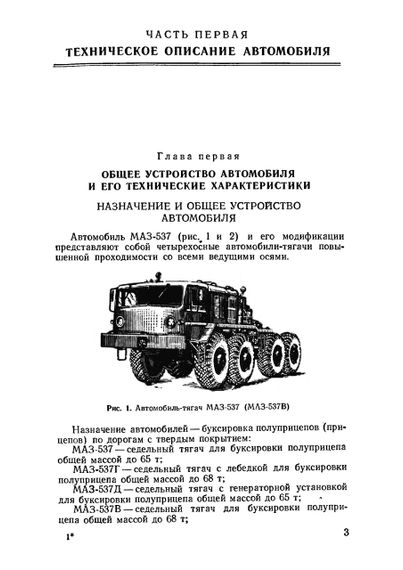 ЧАСТЬ ПЕРВАЯ
ТЕХНИЧЕСКОЕ ОПИСАНИЕ АВТОМОБИЛЯ

Глава первая

ОБЩЕЕ УСТРОЙСТВО АВТОМОБИЛЯ И ЕГО ТЕХНИЧЕСКИЕ ХАРАКТЕРИСТИКИ

НАЗНАЧЕНИЕ И ОБЩЕЕ УСТРОЙСТВО АВТОМОБИЛЯ

Автомобиль МАЗ-537 (рис. 1 и 2) и его модификации представляют собой четырехосные автомобили-тягачи повышенной проходимости со всеми ведущими осями.

Рис. 1. Автомобиль-тягач МАЗ-537 (МАЗ-537В)

Назначение автомобилей — буксировка полуприцепов (прицепов) по дорогам с твердым покрытием:

МАЗ-537 — седельный тягач для буксировки полуприцепа общей массой до 65 т;

МАЗ-537Г — седельный тягач с лебедкой для буксировки полуприцепа общей массой до 68 т;

МАЗ-537Д — седельный тягач с генераторной установкой для буксировки полуприцепа общей массой до 65 т;

МАЗ-537В — седельный тягач для буксировки полуприцепа общей массой до 68 т;

1*

3